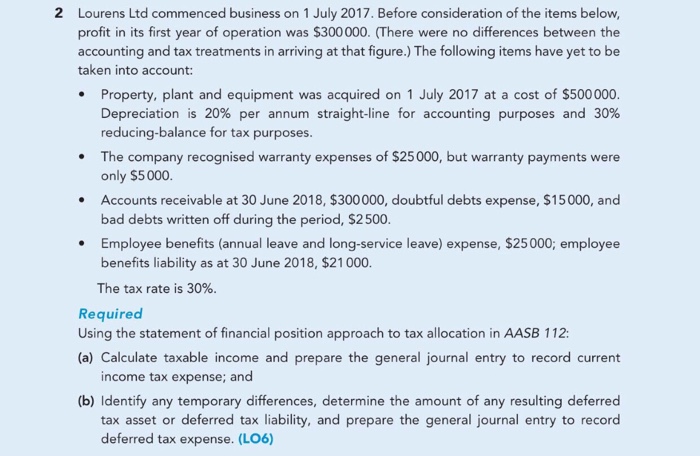 2 Lourens Ltd commenced business on 1 July 2017. Before consideration of the items below, profit in its first year of operation was \$300 000. (There were no differences between the accounting and tax treatments in arriving at that figure.) The following items have yet to be taken into account:

• Property, plant and equipment was acquired on 1 July 2017 at a cost of \$500 000. Depreciation is 20% per annum straight-line for accounting purposes and 30% reducing-balance for tax purposes.

• The company recognised warranty expenses of \$25 000, but warranty payments were only \$5 000.

• Accounts receivable at 30 June 2018, \$300 000, doubtful debts expense, \$15 000, and bad debts written off during the period, \$2 500.

• Employee benefits (annual leave and long-service leave) expense, \$25 000; employee benefits liability as at 30 June 2018, \$21 000.

The tax rate is 30%.

Required
Using the statement of financial position approach to tax allocation in AASB 112:

(a) Calculate taxable income and prepare the general journal entry to record current income tax expense; and

(b) Identify any temporary differences, determine the amount of any resulting deferred tax asset or deferred tax liability, and prepare the general journal entry to record deferred tax expense. (LO6)